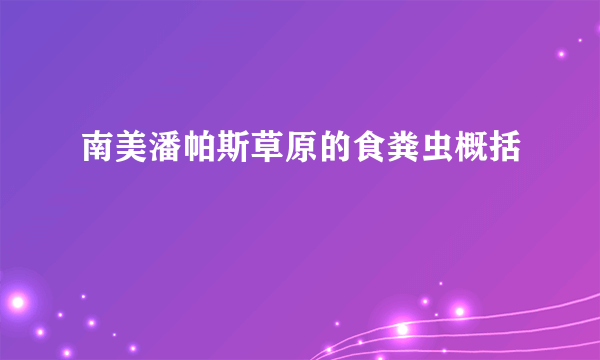 南美潘帕斯草原的食粪虫概括